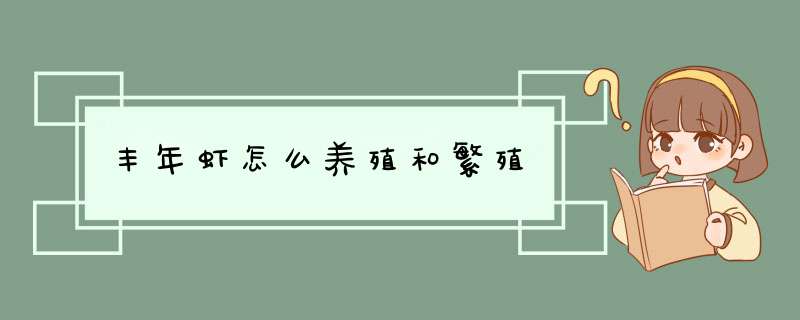 丰年虾怎么养殖和繁殖